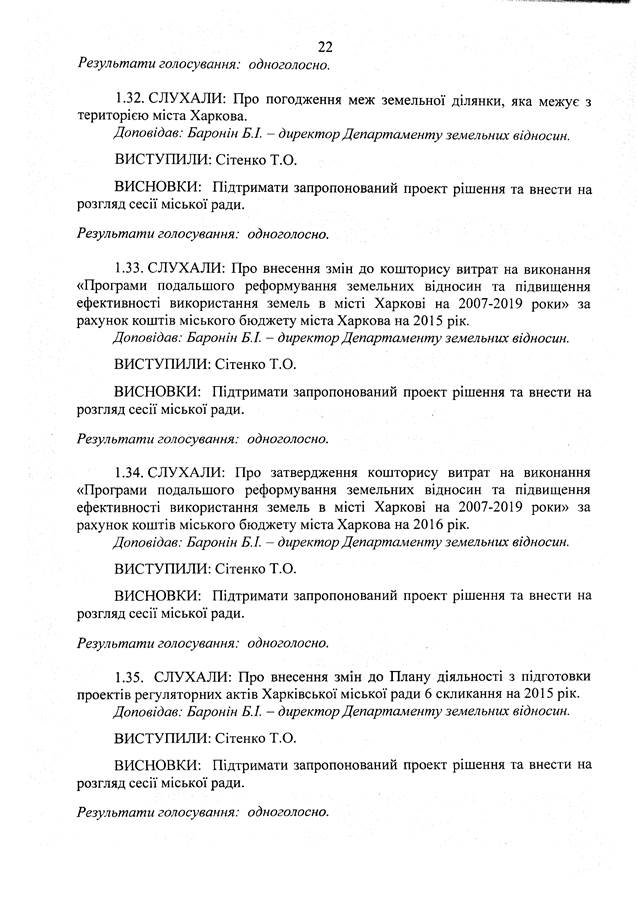 22

Результати голосування: одноголосно.

1.32. СЛУХАЛИ: Про погодження меж земельної ділянки, яка межує з територією міста Харкова.

Доповідав: Баронін Б.І. – директор Департаменту земельних відносин.

ВИСТУПИЛИ: Сітенко Т.О.

ВИСНОВКИ: Підтримати запропонований проект рішення та внести на розгляд сесії міської ради.

Результати голосування: одноголосно.

1.33. СЛУХАЛИ: Про внесення змін до кошторису витрат на виконання «Програми подальшого реформування земельних відносин та підвищення ефективності використання земель в місті Харкові на 2007-2019 роки» за рахунок коштів міського бюджету міста Харкова на 2015 рік.

Доповідав: Баронін Б.І. – директор Департаменту земельних відносин.

ВИСТУПИЛИ: Сітенко Т.О.

ВИСНОВКИ: Підтримати запропонований проект рішення та внести на розгляд сесії міської ради.

Результати голосування: одноголосно.

1.34. СЛУХАЛИ: Про затвердження кошторису витрат на виконання «Програми подальшого реформування земельних відносин та підвищення ефективності використання земель в місті Харкові на 2007-2019 роки» за рахунок коштів міського бюджету міста Харкова на 2016 рік.

Доповідав: Баронін Б.І. – директор Департаменту земельних відносин.

ВИСТУПИЛИ: Сітенко Т.О.

ВИСНОВКИ: Підтримати запропонований проект рішення та внести на розгляд сесії міської ради.

Результати голосування: одноголосно.

1.35. СЛУХАЛИ: Про внесення змін до Плану діяльності з підготовки проектів регуляторних актів Харківської міської ради 6 скликання на 2015 рік.

Доповідав: Баронін Б.І. – директор Департаменту земельних відносин.

ВИСТУПИЛИ: Сітенко Т.О.

ВИСНОВКИ: Підтримати запропонований проект рішення та внести на розгляд сесії міської ради.

Результати голосування: одноголосно.